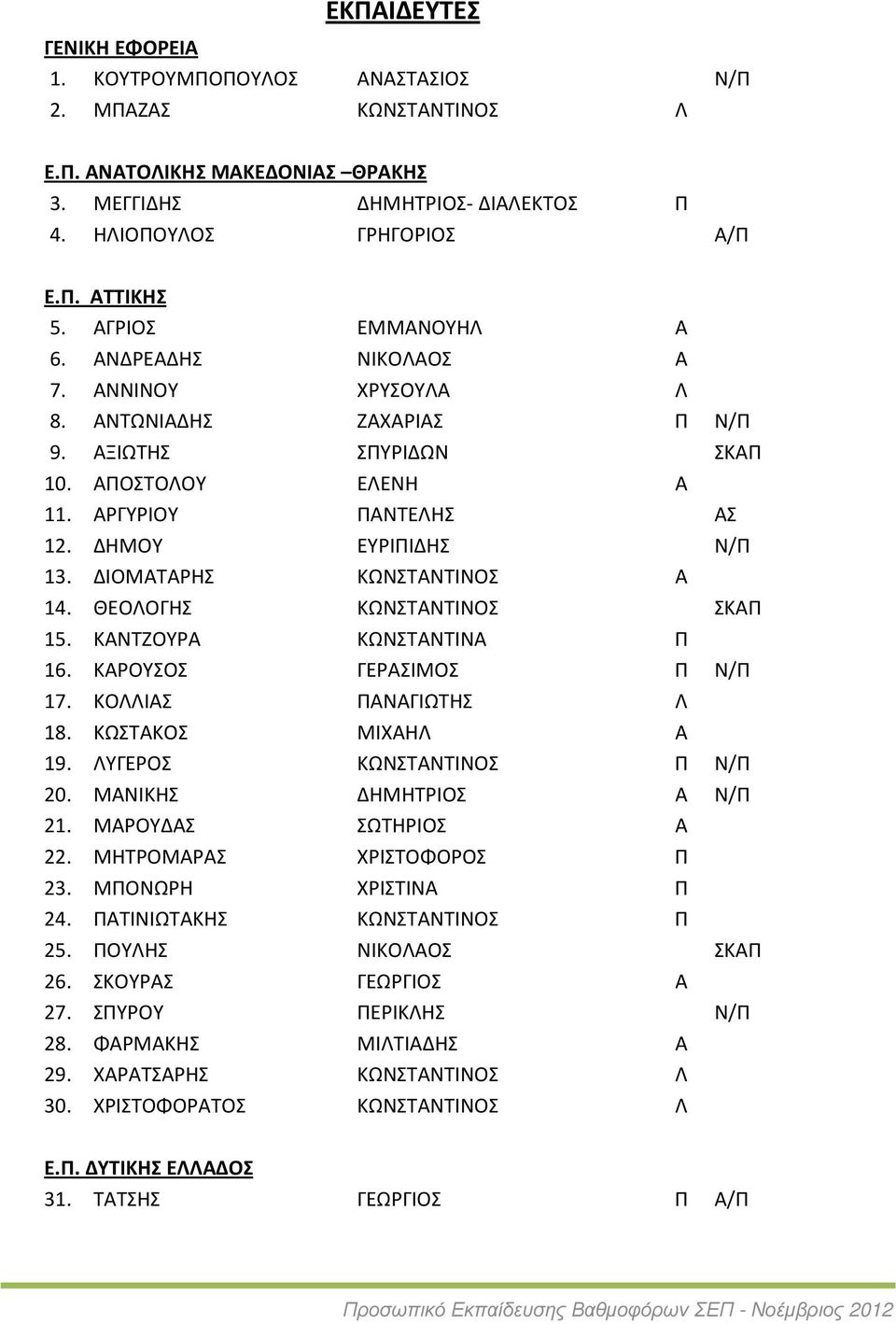 ΕΚΠΑΙΔΕΥΤΕΣ

ΓΕΝΙΚΗ ΕΦΟΡΕΙΑ

1. ΚΟΥΤΡΟΥΜΠΟΠΟΥΛΟΣ ΑΝΑΣΤΑΣΙΟΣ Ν/Π
2. ΜΠΑΖΑΣ ΚΩΝΣΤΑΝΤΙΝΟΣ Λ

Ε.Π. ΑΝΑΤΟΛΙΚΗΣ ΜΑΚΕΔΟΝΙΑΣ –ΘΡΑΚΗΣ

3. ΜΕΓΓΙΔΗΣ ΔΗΜΗΤΡΙΟΣ- ΔΙΑΛΕΚΤΟΣ Π
4. ΗΛΙΟΠΟΥΛΟΣ ΓΡΗΓΟΡΙΟΣ Α/Π

Ε.Π. ΑΤΤΙΚΗΣ

5. ΑΓΡΙΟΣ ΕΜΜΑΝΟΥΗΛ Α
6. ΑΝΔΡΕΑΔΗΣ ΝΙΚΟΛΑΟΣ Α
7. ΑΝΝΙΝΟΥ ΧΡΥΣΟΥΛΑ Λ
8. ΑΝΤΩΝΙΑΔΗΣ ΖΑΧΑΡΙΑΣ Π Ν/Π
9. ΑΞΙΩΤΗΣ ΣΠΥΡΙΔΩΝ ΣΚΑΠ
10. ΑΠΟΣΤΟΛΟΥ ΕΛΕΝΗ Α
11. ΑΡΓΥΡΙΟΥ ΠΑΝΤΕΛΗΣ ΑΣ
12. ΔΗΜΟΥ ΕΥΡΙΠΙΔΗΣ Ν/Π
13. ΔΙΟΜΑΤΑΡΗΣ ΚΩΝΣΤΑΝΤΙΝΟΣ Α
14. ΘΕΟΛΟΓΗΣ ΚΩΝΣΤΑΝΤΙΝΟΣ ΣΚΑΠ
15. ΚΑΝΤΖΟΥΡΑ ΚΩΝΣΤΑΝΤΙΝΑ Π
16. ΚΑΡΟΥΣΟΣ ΓΕΡΑΣΙΜΟΣ Π Ν/Π
17. ΚΟΛΛΙΑΣ ΠΑΝΑΓΙΩΤΗΣ Λ
18. ΚΩΣΤΑΚΟΣ ΜΙΧΑΗΛ Α
19. ΛΥΓΕΡΟΣ ΚΩΝΣΤΑΝΤΙΝΟΣ Π Ν/Π
20. ΜΑΝΙΚΗΣ ΔΗΜΗΤΡΙΟΣ Α Ν/Π
21. ΜΑΡΟΥΔΑΣ ΣΩΤΗΡΙΟΣ Α
22. ΜΗΤΡΟΜΑΡΑΣ ΧΡΙΣΤΟΦΟΡΟΣ Π
23. ΜΠΟΝΩΡΗ ΧΡΙΣΤΙΝΑ Π
24. ΠΑΤΙΝΙΩΤΑΚΗΣ ΚΩΝΣΤΑΝΤΙΝΟΣ Π
25. ΠΟΥΛΗΣ ΝΙΚΟΛΑΟΣ ΣΚΑΠ
26. ΣΚΟΥΡΑΣ ΓΕΩΡΓΙΟΣ Α
27. ΣΠΥΡΟΥ ΠΕΡΙΚΛΗΣ Ν/Π
28. ΦΑΡΜΑΚΗΣ ΜΙΛΤΙΑΔΗΣ Α
29. ΧΑΡΑΤΣΑΡΗΣ ΚΩΝΣΤΑΝΤΙΝΟΣ Λ
30. ΧΡΙΣΤΟΦΟΡΑΤΟΣ ΚΩΝΣΤΑΝΤΙΝΟΣ Λ

Ε.Π. ΔΥΤΙΚΗΣ ΕΛΛΑΔΟΣ

31. ΤΑΤΣΗΣ ΓΕΩΡΓΙΟΣ Π Α/Π

Προσωπικό Εκπαίδευσης Βαθμοφόρων ΣΕΠ - Νοέμβριος 2012